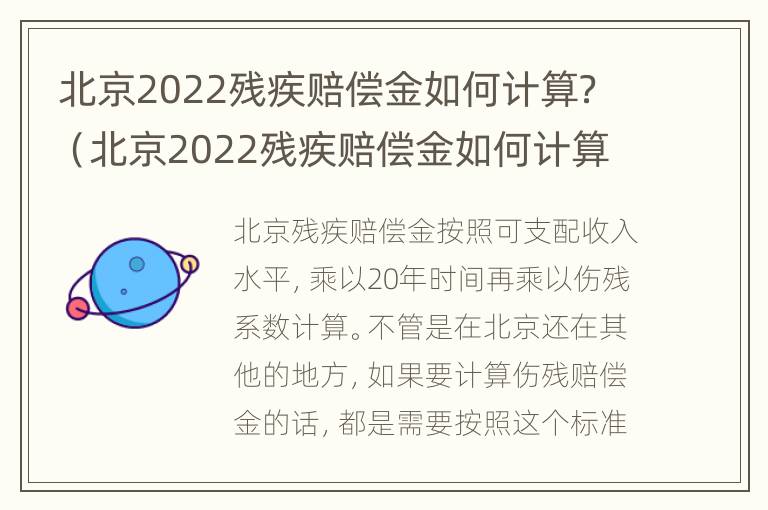 北京2022残疾赔偿金如何计算?（北京2022残疾赔偿金如何计算

北京残疾赔偿金按照可支配收入水平，乘以20年时间再乘以伤残系数计算。不管是在北京还在其他的地方，如果要计算伤残赔偿金的话，都是需要按照这个标准